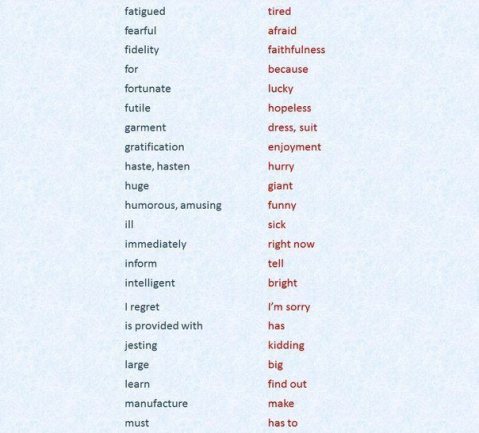 | | |
|---|---|
| fatigued | tired |
| fearful | afraid |
| fidelity | faithfulness |
| for | because |
| fortunate | lucky |
| futile | hopeless |
| garment | dress, suit |
| gratification | enjoyment |
| haste, hasten | hurry |
| huge | giant |
| humorous, amusing | funny |
| ill | sick |
| immediately | right now |
| inform | tell |
| intelligent | bright |
| I regret | I'm sorry |
| is provided with | has |
| jesting | kidding |
| large | big |
| learn | find out |
| manufacture | make |
| must | has to |